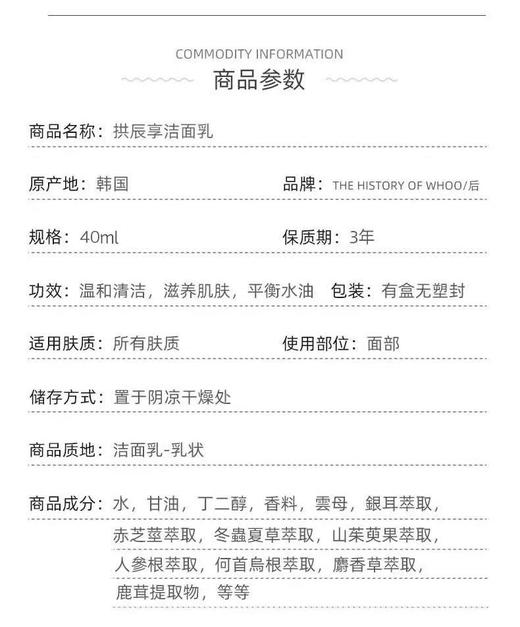 COMMODITY INFORMATION
商品参数

商品名称：拱辰享洁面乳

原产地：韩国　品牌：THE HISTORY OF WHOO/后

规格：40ml　保质期：3年

功效：温和清洁，滋养肌肤，平衡水油　包装：有盒无塑封

适用肤质：所有肤质　使用部位：面部

储存方式：置于阴凉干燥处

商品质地：洁面乳-乳状

商品成分：水，甘油，丁二醇，香料，雲母，銀耳萃取，赤芝莖萃取，冬蟲夏草萃取，山茱萸果萃取，人參根萃取，何首烏根萃取，麝香草萃取，鹿茸提取物，等等